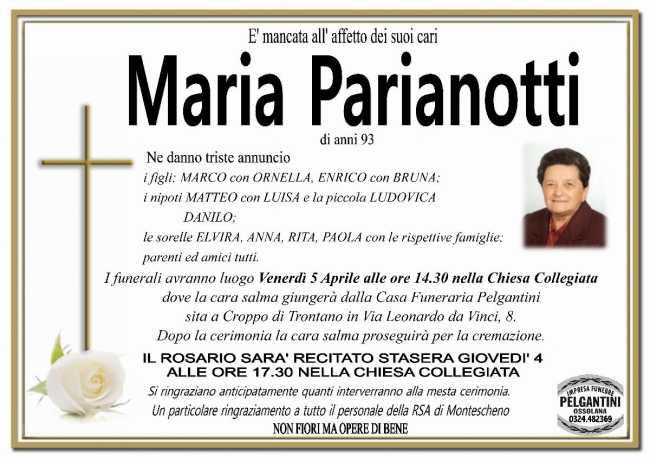 E' mancata all' affetto dei suoi cari

Maria Parianotti

di anni 93

Ne danno triste annuncio

i figli: MARCO con ORNELLA, ENRICO con BRUNA;

i nipoti MATTEO con LUISA e la piccola LUDOVICA

DANILO;

le sorelle ELVIRA, ANNA, RITA, PAOLA con le rispettive famiglie;

parenti ed amici tutti.

I funerali avranno luogo Venerdì 5 Aprile alle ore 14.30 nella Chiesa Collegiata dove la cara salma giungerà dalla Casa Funeraria Pelgantini sita a Croppo di Trontano in Via Leonardo da Vinci, 8. Dopo la cerimonia la cara salma proseguirà per la cremazione.

IL ROSARIO SARA' RECITATO STASERA GIOVEDI' 4 ALLE ORE 17.30 NELLA CHIESA COLLEGIATA

Si ringraziano anticipatamente quanti interverranno alla mesta cerimonia.

Un particolare ringraziamento a tutto il personale della RSA di Montescheno

NON FIORI MA OPERE DI BENE

IMPRESA FUNEBRE
PELGANTINI
OSSOLANA
0324.482369